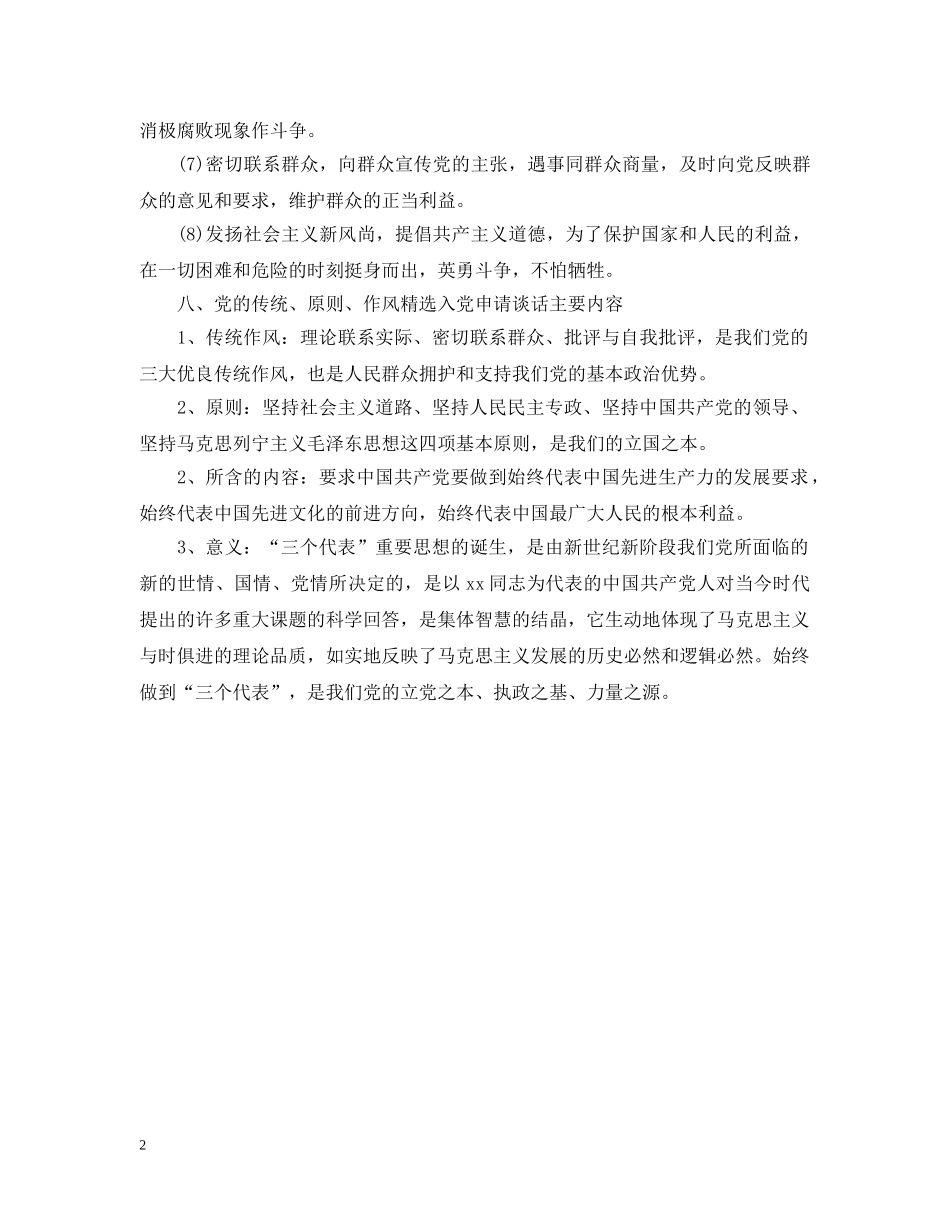 消极腐败现象作斗争。

(7)密切联系群众，向群众宣传党的主张，遇事同群众商量，及时向党反映群众的意见和要求，维护群众的正当利益。

(8)发扬社会主义新风尚，提倡共产主义道德，为了保护国家和人民的利益，在一切困难和危险的时刻挺身而出，英勇斗争，不怕牺牲。

八、党的传统、原则、作风精选入党申请谈话主要内容

1、传统作风：理论联系实际、密切联系群众、批评与自我批评，是我们党的三大优良传统作风，也是人民群众拥护和支持我们党的基本政治优势。

2、原则：坚持社会主义道路、坚持人民民主专政、坚持中国共产党的领导、坚持马克思列宁主义毛泽东思想这四项基本原则，是我们的立国之本。

2、所含的内容：要求中国共产党要做到始终代表中国先进生产力的发展要求，始终代表中国先进文化的前进方向，始终代表中国最广大人民的根本利益。

3、意义：“三个代表”重要思想的诞生，是由新世纪新阶段我们党所面临的新的世情、国情、党情所决定的，是以 xx 同志为代表的中国共产党人对当今时代提出的许多重大课题的科学回答，是集体智慧的结晶，它生动地体现了马克思主义与时俱进的理论品质，如实地反映了马克思主义发展的历史必然和逻辑必然。始终做到“三个代表”，是我们党的立党之本、执政之基、力量之源。

2